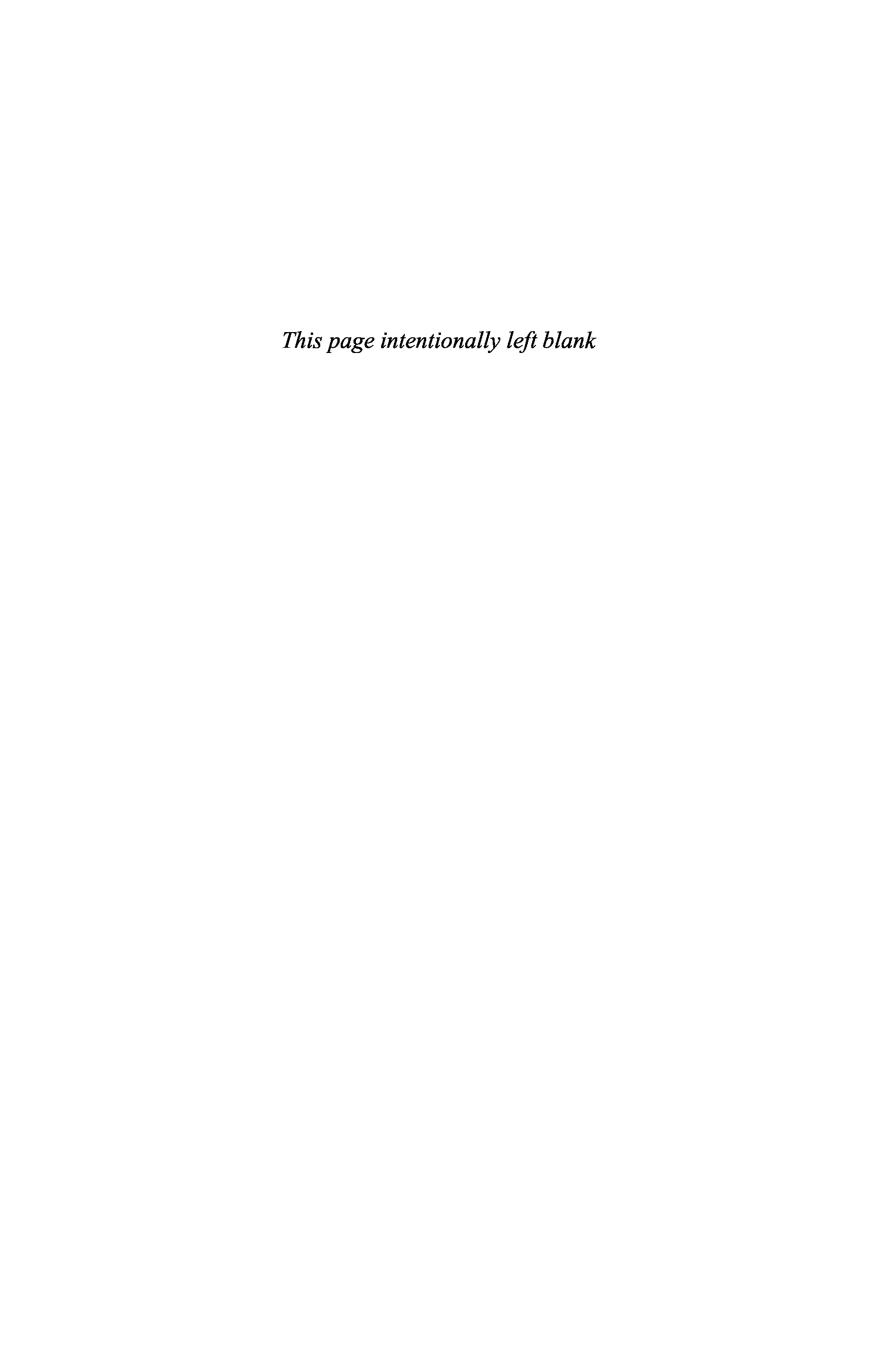 This page intentionally left blank